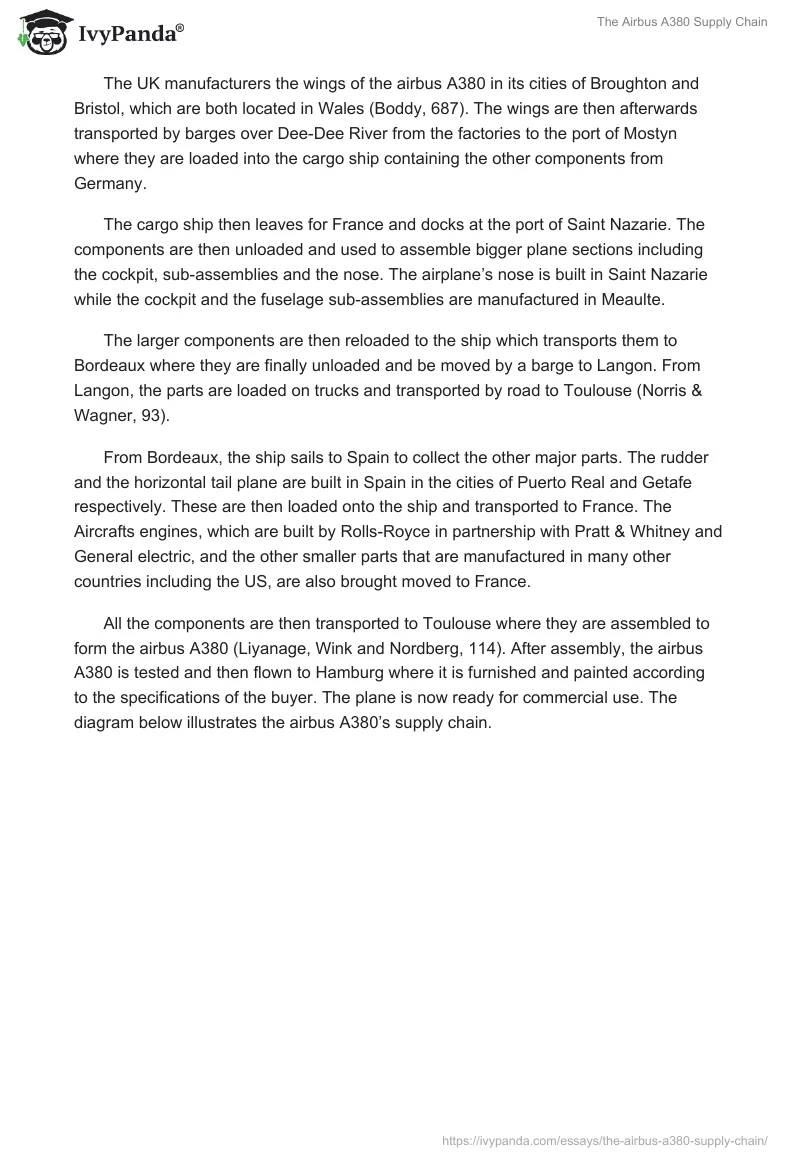 IvyPanda®

The Airbus A380 Supply Chain

The UK manufacturers the wings of the airbus A380 in its cities of Broughton and Bristol, which are both located in Wales (Boddy, 687). The wings are then afterwards transported by barges over Dee-Dee River from the factories to the port of Mostyn where they are loaded into the cargo ship containing the other components from Germany.

The cargo ship then leaves for France and docks at the port of Saint Nazarie. The components are then unloaded and used to assemble bigger plane sections including the cockpit, sub-assemblies and the nose. The airplane's nose is built in Saint Nazarie while the cockpit and the fuselage sub-assemblies are manufactured in Meaulte.

The larger components are then reloaded to the ship which transports them to Bordeaux where they are finally unloaded and be moved by a barge to Langon. From Langon, the parts are loaded on trucks and transported by road to Toulouse (Norris & Wagner, 93).

From Bordeaux, the ship sails to Spain to collect the other major parts. The rudder and the horizontal tail plane are built in Spain in the cities of Puerto Real and Getafe respectively. These are then loaded onto the ship and transported to France. The Aircrafts engines, which are built by Rolls-Royce in partnership with Pratt & Whitney and General electric, and the other smaller parts that are manufactured in many other countries including the US, are also brought moved to France.

All the components are then transported to Toulouse where they are assembled to form the airbus A380 (Liyanage, Wink and Nordberg, 114). After assembly, the airbus A380 is tested and then flown to Hamburg where it is furnished and painted according to the specifications of the buyer. The plane is now ready for commercial use. The diagram below illustrates the airbus A380's supply chain.

https://ivypanda.com/essays/the-airbus-a380-supply-chain/